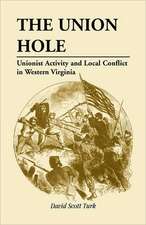 THE UNION HOLE

Unionist Activity and Local Conflict in Western Virginia

David Scott Turk